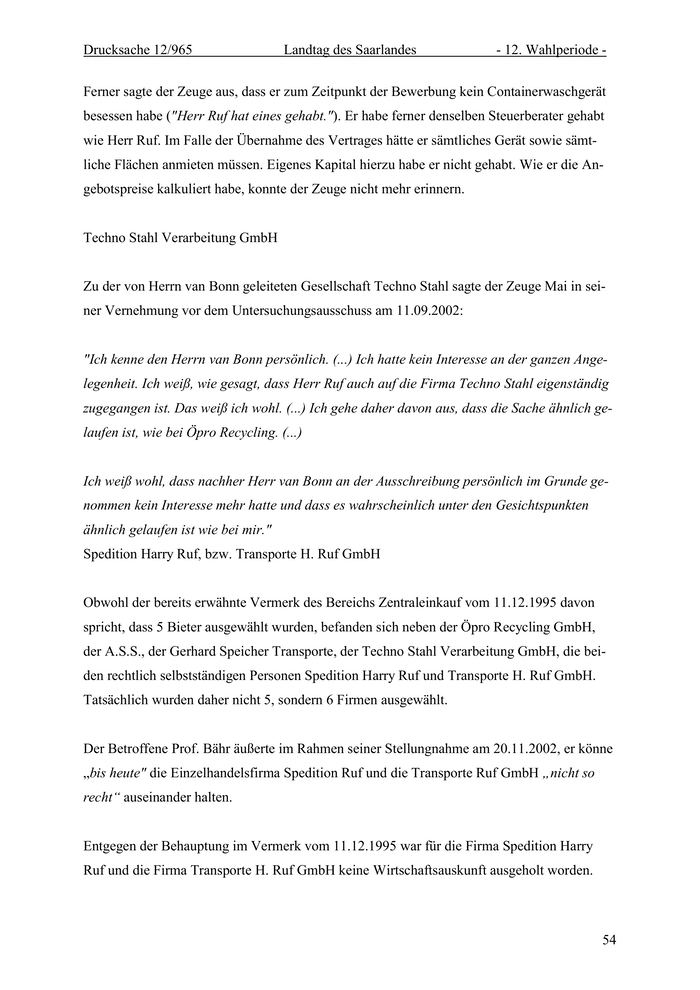 Drucksache 12/965 Landtag des Saarlandes - 12. Wahlperiode -

Ferner sagte der Zeuge aus, dass er zum Zeitpunkt der Bewerbung kein Containerwaschgerät besessen habe ("Herr Ruf hat eines gehabt."). Er habe ferner denselben Steuerberater gehabt wie Herr Ruf. Im Falle der Übernahme des Vertrages hätte er sämtliches Gerät sowie sämtliche Flächen anmieten müssen. Eigenes Kapital hierzu habe er nicht gehabt. Wie er die Angebotspreise kalkuliert habe, konnte der Zeuge nicht mehr erinnern.

Techno Stahl Verarbeitung GmbH

Zu der von Herrn van Bonn geleiteten Gesellschaft Techno Stahl sagte der Zeuge Mai in seiner Vernehmung vor dem Untersuchungsausschuss am 11.09.2002:

"Ich kenne den Herrn van Bonn persönlich. (...) Ich hatte kein Interesse an der ganzen Angelegenheit. Ich weiß, wie gesagt, dass Herr Ruf auch auf die Firma Techno Stahl eigenständig zugegangen ist. Das weiß ich wohl. (...) Ich gehe daher davon aus, dass die Sache ähnlich gelaufen ist, wie bei Öpro Recycling. (...)

Ich weiß wohl, dass nachher Herr van Bonn an der Ausschreibung persönlich im Grunde genommen kein Interesse mehr hatte und dass es wahrscheinlich unter den Gesichtspunkten ähnlich gelaufen ist wie bei mir."
Spedition Harry Ruf, bzw. Transporte H. Ruf GmbH

Obwohl der bereits erwähnte Vermerk des Bereichs Zentraleinkauf vom 11.12.1995 davon spricht, dass 5 Bieter ausgewählt wurden, befanden sich neben der Öpro Recycling GmbH, der A.S.S., der Gerhard Speicher Transporte, der Techno Stahl Verarbeitung GmbH, die beiden rechtlich selbstständigen Personen Spedition Harry Ruf und Transporte H. Ruf GmbH. Tatsächlich wurden daher nicht 5, sondern 6 Firmen ausgewählt.

Der Betroffene Prof. Bähr äußerte im Rahmen seiner Stellungnahme am 20.11.2002, er könne „bis heute" die Einzelhandelsfirma Spedition Ruf und die Transporte Ruf GmbH „nicht so recht“ auseinander halten.

Entgegen der Behauptung im Vermerk vom 11.12.1995 war für die Firma Spedition Harry Ruf und die Firma Transporte H. Ruf GmbH keine Wirtschaftsauskunft ausgeholt worden.

54